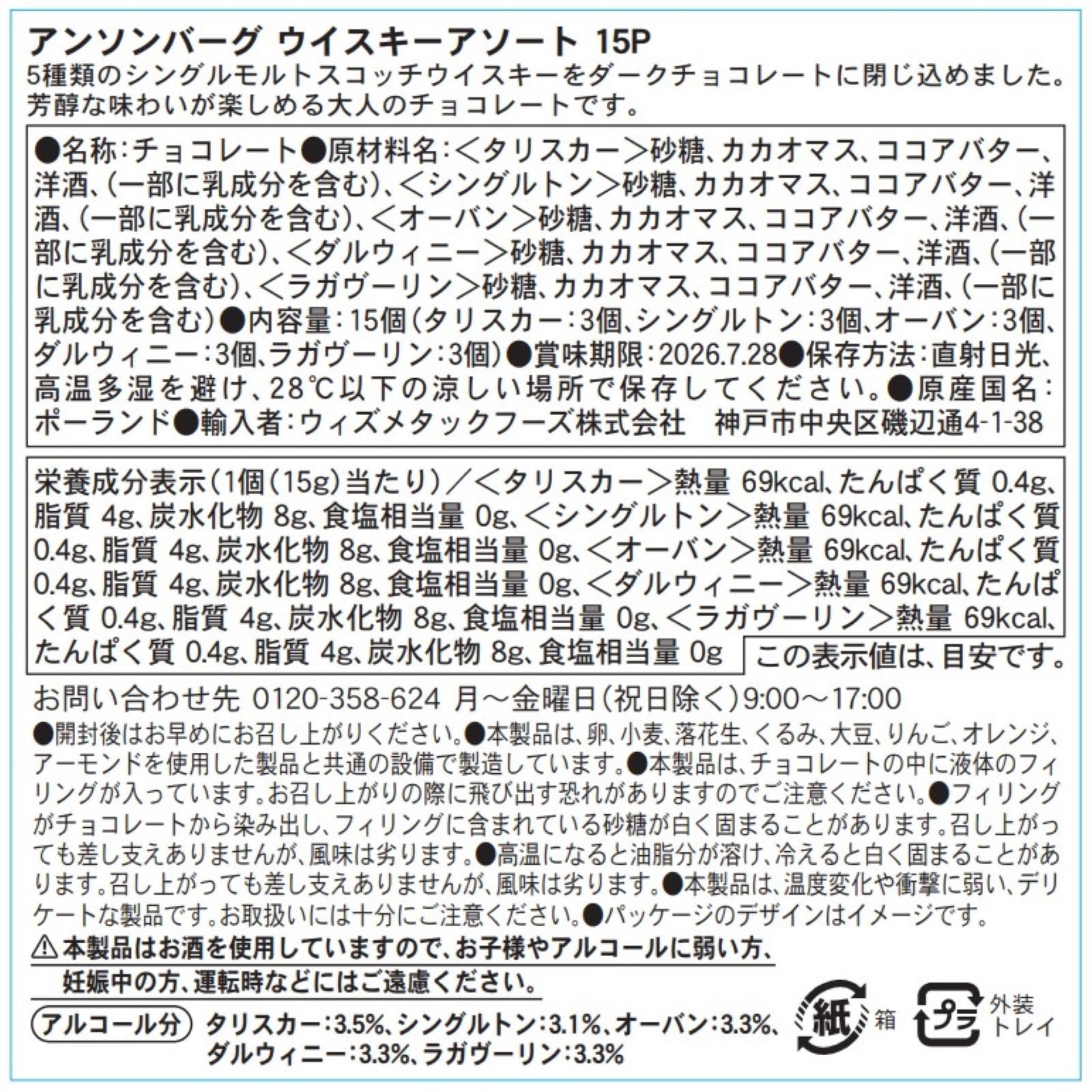 アンソンバーグ ウイスキーアソート 15P
5種類のシングルモルトスコッチウイスキーをダークチョコレートに閉じ込めました。芳醇な味わいが楽しめる大人のチョコレートです。

●名称:チョコレート●原材料名:<タリスカー>砂糖、カカオマス、ココアバター、洋酒、(一部に乳成分を含む)、<シングルトン>砂糖、カカオマス、ココアバター、洋酒、(一部に乳成分を含む)、<オーバン>砂糖、カカオマス、ココアバター、洋酒、(一部に乳成分を含む)、<ダルウィニー>砂糖、カカオマス、ココアバター、洋酒、(一部に乳成分を含む)、<ラガヴーリン>砂糖、カカオマス、ココアバター、洋酒、(一部に乳成分を含む)●内容量:15個(タリスカー:3個、シングルトン:3個、オーバン:3個、ダルウィニー:3個、ラガヴーリン:3個)●賞味期限:2026.7.28●保存方法:直射日光、高温多湿を避け、28℃以下の涼しい場所で保存してください。●原産国名:ポーランド●輸入者:ウィズメタックフーズ株式会社 神戸市中央区磯辺通4-1-38

栄養成分表示(1個(15g)当たり)/<タリスカー>熱量 69kcal、たんぱく質 0.4g、脂質 4g、炭水化物 8g、食塩相当量 0g、<シングルトン>熱量 69kcal、たんぱく質 0.4g、脂質 4g、炭水化物 8g、食塩相当量 0g、<オーバン>熱量 69kcal、たんぱく質 0.4g、脂質 4g、炭水化物 8g、食塩相当量 0g、<ダルウィニー>熱量 69kcal、たんぱく質 0.4g、脂質 4g、炭水化物 8g、食塩相当量 0g、<ラガヴーリン>熱量 69kcal、たんぱく質 0.4g、脂質 4g、炭水化物 8g、食塩相当量 0g この表示値は、目安です。

お問い合わせ先 0120-358-624 月~金曜日(祝日除く)9:00~17:00
●開封後はお早めにお召し上がりください。●本製品は、卵、小麦、落花生、くるみ、大豆、りんご、オレンジ、アーモンドを使用した製品と共通の設備で製造しています。●本製品は、チョコレートの中に液体のフィリングが入っています。お召し上がりの際に飛び出す恐れがありますのでご注意ください。●フィリングがチョコレートから染み出し、フィリングに含まれている砂糖が白く固まることがあります。召し上がっても差し支えありませんが、風味は劣ります。●高温になると油脂分が溶け、冷えると白く固まることがあります。召し上がっても差し支えありませんが、風味は劣ります。●本製品は、温度変化や衝撃に弱い、デリケートな製品です。お取扱いには十分にご注意ください。●パッケージのデザインはイメージです。
⚠本製品はお酒を使用していますので、お子様やアルコールに弱い方、妊娠中の方、運転時などにはご遠慮ください。
アルコール分 タリスカー:3.5%、シングルトン:3.1%、オーバン:3.3%、ダルウィニー:3.3%、ラガヴーリン:3.3%
紙 箱
プラ 外装トレイ